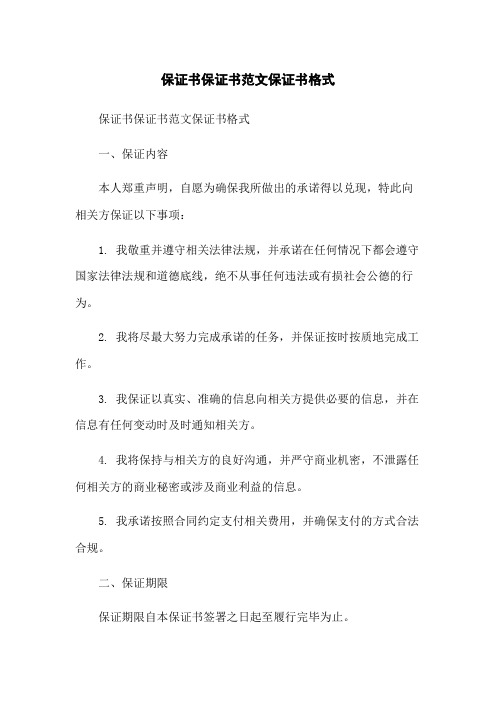 保证书保证书范文保证书格式

保证书保证书范文保证书格式

一、保证内容

本人郑重声明，自愿为确保我所做出的承诺得以兑现，特此向相关方保证以下事项：

1. 我敬重并遵守相关法律法规，并承诺在任何情况下都会遵守国家法律法规和道德底线，绝不从事任何违法或有损社会公德的行为。

2. 我将尽最大努力完成承诺的任务，并保证按时按质地完成工作。

3. 我保证以真实、准确的信息向相关方提供必要的信息，并在信息有任何变动时及时通知相关方。

4. 我将保持与相关方的良好沟通，并严守商业机密，不泄露任何相关方的商业秘密或涉及商业利益的信息。

5. 我承诺按照合同约定支付相关费用，并确保支付的方式合法合规。

二、保证期限

保证期限自本保证书签署之日起至履行完毕为止。